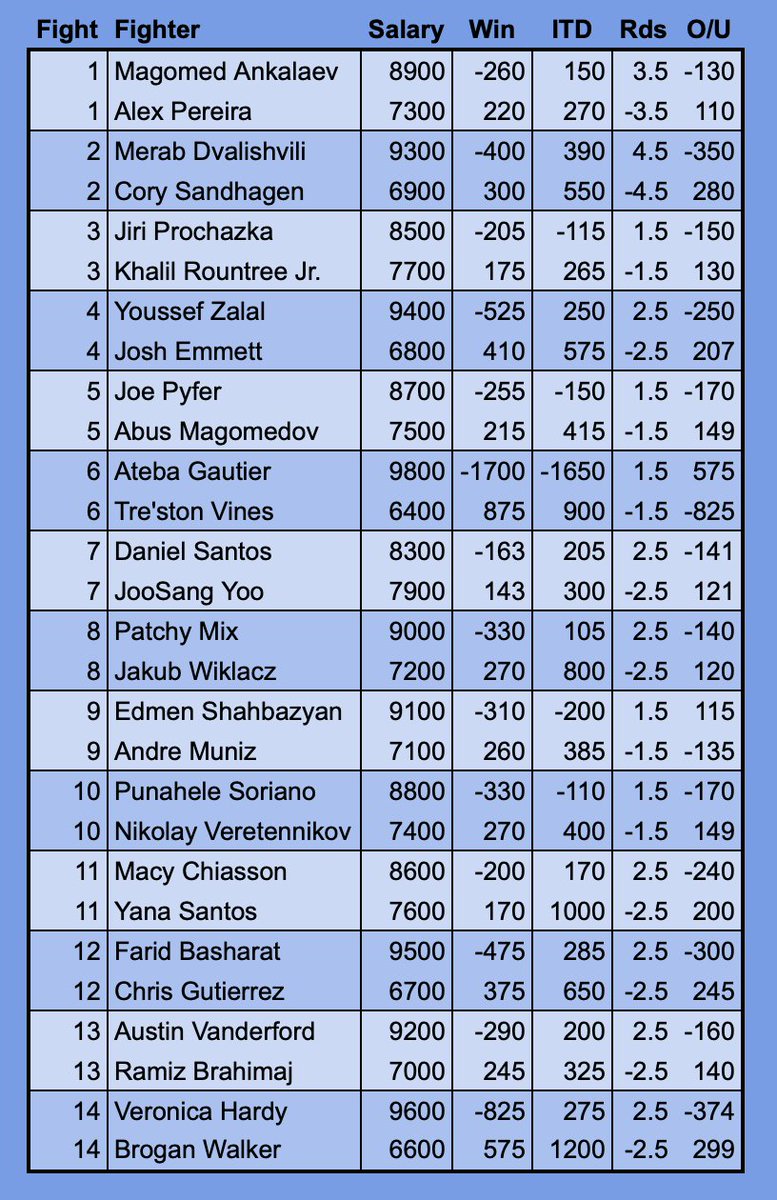 | Fight | Fighter | Salary | Win | ITD | Rds | O/U |
|---|---|---|---|---|---|---|
| 1 | Magomed Ankalaev | 8900 | -260 | 150 | 3.5 | -130 |
| 1 | Alex Pereira | 7300 | 220 | 270 | -3.5 | 110 |
| 2 | Merab Dvalishvili | 9300 | -400 | 390 | 4.5 | -350 |
| 2 | Cory Sandhagen | 6900 | 300 | 550 | -4.5 | 280 |
| 3 | Jiri Prochazka | 8500 | -205 | -115 | 1.5 | -150 |
| 3 | Khalil Rountree Jr. | 7700 | 175 | 265 | -1.5 | 130 |
| 4 | Youssef Zalal | 9400 | -525 | 250 | 2.5 | -250 |
| 4 | Josh Emmett | 6800 | 410 | 575 | -2.5 | 207 |
| 5 | Joe Pyfer | 8700 | -255 | -150 | 1.5 | -170 |
| 5 | Abus Magomedov | 7500 | 215 | 415 | -1.5 | 149 |
| 6 | Ateba Gautier | 9800 | -1700 | -1650 | 1.5 | 575 |
| 6 | Tre'ston Vines | 6400 | 875 | 900 | -1.5 | -825 |
| 7 | Daniel Santos | 8300 | -163 | 205 | 2.5 | -141 |
| 7 | JooSang Yoo | 7900 | 143 | 300 | -2.5 | 121 |
| 8 | Patchy Mix | 9000 | -330 | 105 | 2.5 | -140 |
| 8 | Jakub Wiklacz | 7200 | 270 | 800 | -2.5 | 120 |
| 9 | Edmen Shahbazyan | 9100 | -310 | -200 | 1.5 | 115 |
| 9 | Andre Muniz | 7100 | 260 | 385 | -1.5 | -135 |
| 10 | Punahele Soriano | 8800 | -330 | -110 | 1.5 | -170 |
| 10 | Nikolay Veretennikov | 7400 | 270 | 400 | -1.5 | 149 |
| 11 | Macy Chiasson | 8600 | -200 | 170 | 2.5 | -240 |
| 11 | Yana Santos | 7600 | 170 | 1000 | -2.5 | 200 |
| 12 | Farid Basharat | 9500 | -475 | 285 | 2.5 | -300 |
| 12 | Chris Gutierrez | 6700 | 375 | 650 | -2.5 | 245 |
| 13 | Austin Vanderford | 9200 | -290 | 200 | 2.5 | -160 |
| 13 | Ramiz Brahimaj | 7000 | 245 | 325 | -2.5 | 140 |
| 14 | Veronica Hardy | 9600 | -825 | 275 | 2.5 | -374 |
| 14 | Brogan Walker | 6600 | 575 | 1200 | -2.5 | 299 |